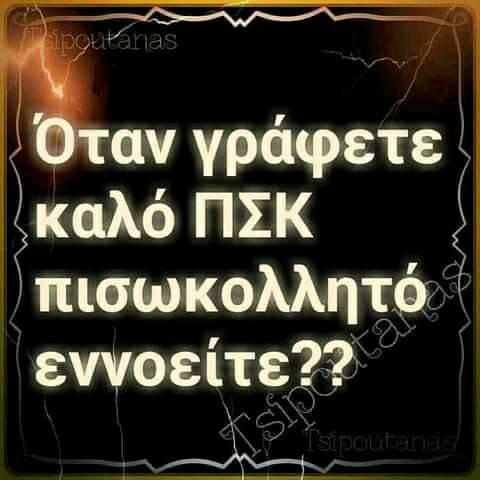 Tsipoutanas

Όταν γράφετε καλό ΠΣΚ πισωκολλητό εννοείτε??

Tsipoutanas

Tsipoutanas